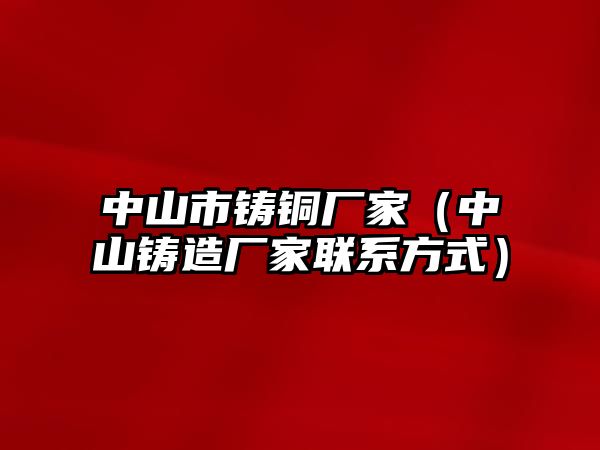 中山市铸铜厂家（中山铸造厂家联系方式）